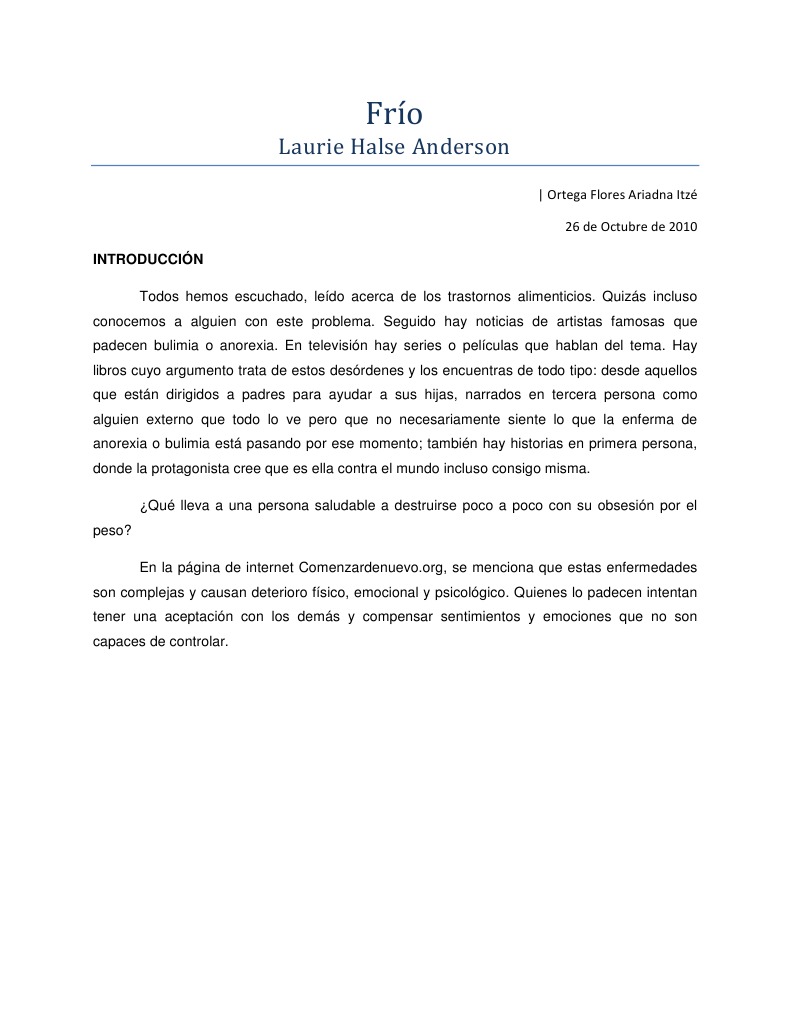 Frío
Laurie Halse Anderson

| Ortega Flores Ariadna Itzé

26 de Octubre de 2010

INTRODUCCIÓN

Todos hemos escuchado, leído acerca de los trastornos alimenticios. Quizás incluso conocemos a alguien con este problema. Seguido hay noticias de artistas famosas que padecen bulimia o anorexia. En televisión hay series o películas que hablan del tema. Hay libros cuyo argumento trata de estos desórdenes y los encuentras de todo tipo: desde aquellos que están dirigidos a padres para ayudar a sus hijas, narrados en tercera persona como alguien externo que todo lo ve pero que no necesariamente siente lo que la enferma de anorexia o bulimia está pasando por ese momento; también hay historias en primera persona, donde la protagonista cree que es ella contra el mundo incluso consigo misma.

¿Qué lleva a una persona saludable a destruirse poco a poco con su obsesión por el peso?

En la página de internet Comenzardenuevo.org, se menciona que estas enfermedades son complejas y causan deterioro físico, emocional y psicológico. Quienes lo padecen intentan tener una aceptación con los demás y compensar sentimientos y emociones que no son capaces de controlar.